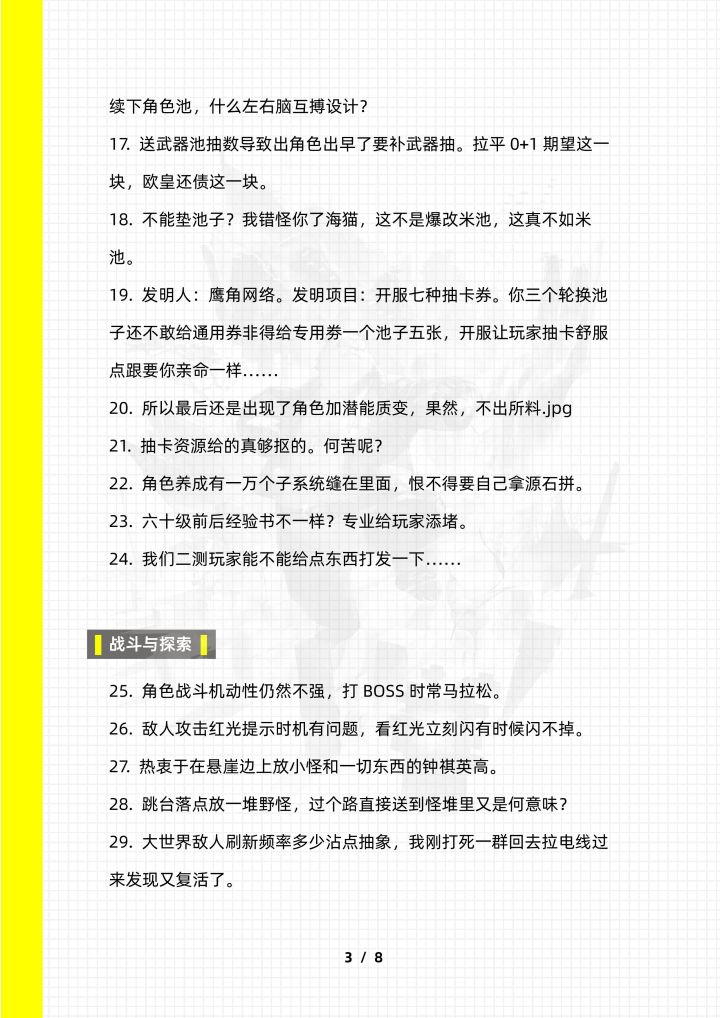 续下角色池，什么左右脑互搏设计？

17. 送武器池抽数导致出角色出早了要补武器抽。拉平 0+1 期望这一块，欧皇还债这一块。

18. 不能垫池子？我错怪你了海猫，这不是爆改米池，这真不如米池。

19. 发明人：鹰角网络。发明项目：开服七种抽卡券。你三个轮换池子还不敢给通用券非得给专用券一个池子五张，开服让玩家抽卡舒服点跟要你亲命一样……

20. 所以最后还是出现了角色加潜能质变，果然，不出所料.jpg

21. 抽卡资源给的真够抠的。何苦呢？

22. 角色养成有一万个子系统缝在里面，恨不得要自己拿源石拼。

23. 六十级前后经验书不一样？专业给玩家添堵。

24. 我们二测玩家能不能给点东西打发一下……

战斗与探索

25. 角色战斗机动性仍然不强，打 BOSS 时常马拉松。

26. 敌人攻击红光提示时机有问题，看红光立刻闪有时候闪不掉。

27. 热衷于在悬崖边上放小怪和一切东西的钟祺英高。

28. 跳台落点放一堆野怪，过个路直接送到怪堆里又是何意味？

29. 大世界敌人刷新频率多少沾点抽象，我刚打死一群回去拉电线过来发现又复活了。

3 / 8